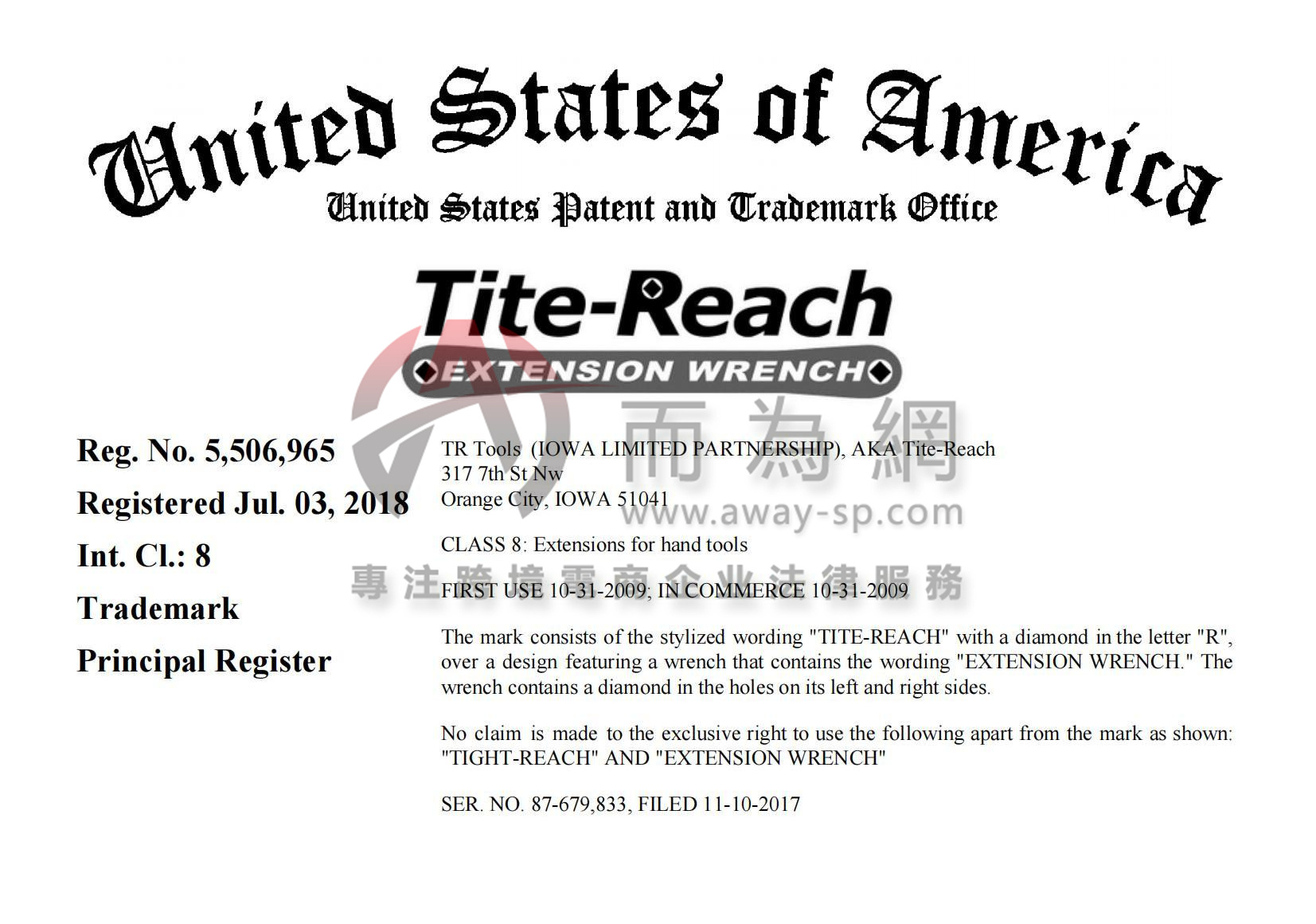 United States of America
United States Patent and Trademark Office

Tite-Reach
EXTENSION WRENCH

而為網
www.away-sp.com
專注跨境電商企业法律服務

Reg. No. 5,506,965
Registered Jul. 03, 2018
Int. Cl.: 8
Trademark
Principal Register

TR Tools (IOWA LIMITED PARTNERSHIP), AKA Tite-Reach
317 7th St Nw
Orange City, IOWA 51041

CLASS 8: Extensions for hand tools

FIRST USE 10-31-2009; IN COMMERCE 10-31-2009

The mark consists of the stylized wording "TITE-REACH" with a diamond in the letter "R", over a design featuring a wrench that contains the wording "EXTENSION WRENCH." The wrench contains a diamond in the holes on its left and right sides.

No claim is made to the exclusive right to use the following apart from the mark as shown: "TIGHT-REACH" AND "EXTENSION WRENCH"

SER. NO. 87-679,833, FILED 11-10-2017